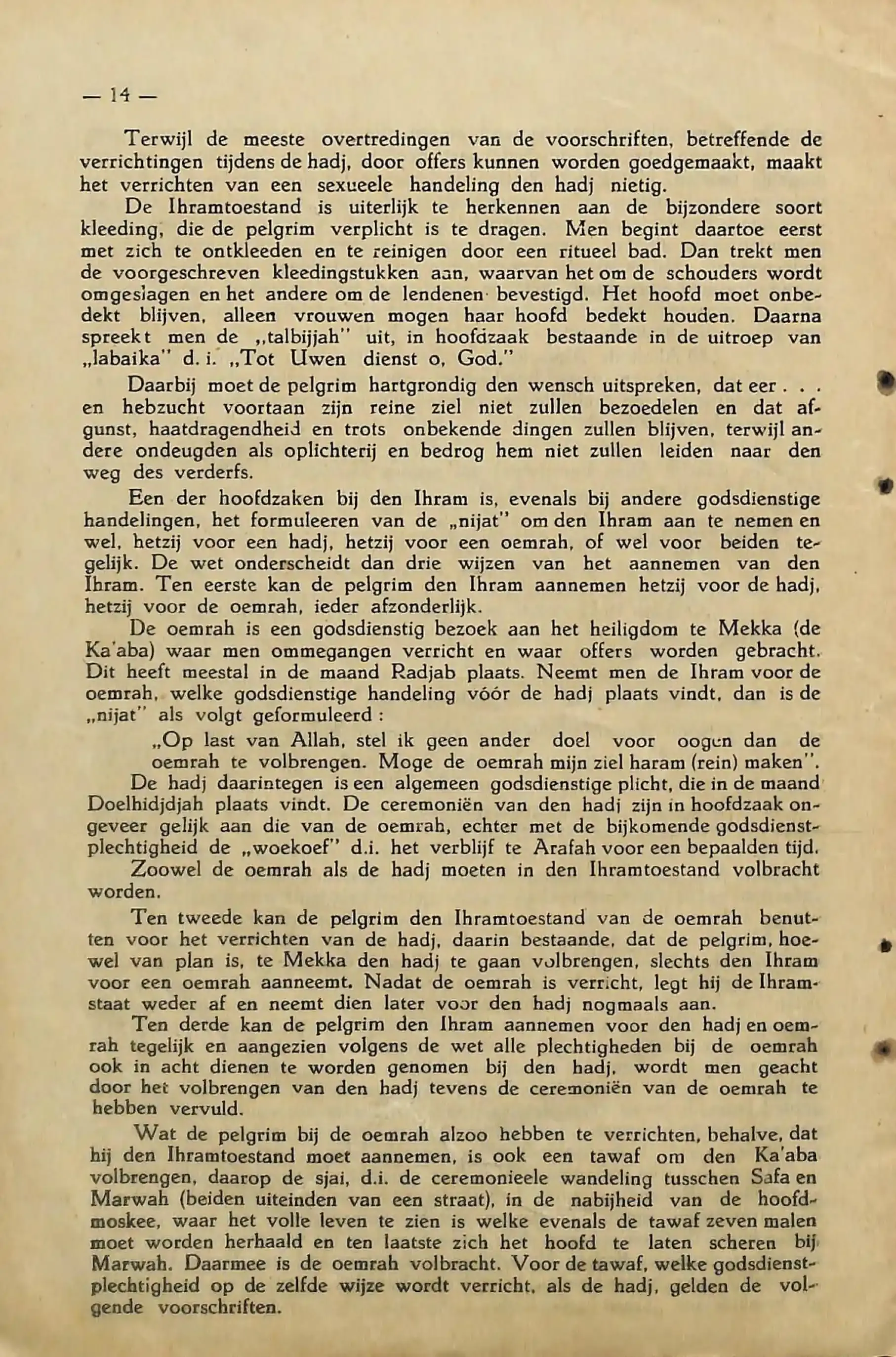 — 14 —

Terwijl de meeste overtredingen van de voorschriften, betreffende de verrichtingen tijdens de hadj, door offers kunnen worden goedgemaakt, maakt het verrichten van een sexueele handeling den hadj nietig.

De Ihramtoestand is uiterlijk te herkennen aan de bijzondere soort kleeding, die de pelgrim verplicht is te dragen. Men begint daartoe eerst met zich te ontkleeden en te reinigen door een ritueel bad. Dan trekt men de voorgeschreven kleedingstukken aan, waarvan het om de schouders wordt omgeslagen en het andere om de lendenen bevestigd. Het hoofd moet onbedekt blijven, alleen vrouwen mogen haar hoofd bedekt houden. Daarna spreekt men de „talbijjah" uit, in hoofdzaak bestaande in de uitroep van „labaika" d. i. „Tot Uwen dienst o, God."

Daarbij moet de pelgrim hartgrondig den wensch uitspreken, dat eer . . . en hebzucht voortaan zijn reine ziel niet zullen bezoedelen en dat afgunst, haatdragendheid en trots onbekende dingen zullen blijven, terwijl andere ondeugden als oplichterij en bedrog hem niet zullen leiden naar den weg des verderfs.

Een der hoofdzaken bij den Ihram is, evenals bij andere godsdienstige handelingen, het formuleeren van de „nijat" om den Ihram aan te nemen en wel, hetzij voor een hadj, hetzij voor een oemrah, of wel voor beiden tegelijk. De wet onderscheidt dan drie wijzen van het aannemen van den Ihram. Ten eerste kan de pelgrim den Ihram aannemen hetzij voor de hadj, hetzij voor de oemrah, ieder afzonderlijk.

De oemrah is een godsdienstig bezoek aan het heiligdom te Mekka (de Ka'aba) waar men ommegangen verricht en waar offers worden gebracht. Dit heeft meestal in de maand Radjab plaats. Neemt men de Ihram voor de oemrah, welke godsdienstige handeling vóór de hadj plaats vindt, dan is de „nijat" als volgt geformuleerd :

„Op last van Allah, stel ik geen ander doel voor oogen dan de oemrah te volbrengen. Moge de oemrah mijn ziel haram (rein) maken".

De hadj daarintegen is een algemeen godsdienstige plicht, die in de maand Doelhidjdjah plaats vindt. De ceremoniën van den hadj zijn in hoofdzaak ongeveer gelijk aan die van de oemrah, echter met de bijkomende godsdienstplechtigheid de „woekoef" d.i. het verblijf te Arafah voor een bepaalden tijd.

Zoowel de oemrah als de hadj moeten in den Ihramtoestand volbracht worden.

Ten tweede kan de pelgrim den Ihramtoestand van de oemrah benutten voor het verrichten van de hadj, daarin bestaande, dat de pelgrim, hoewel van plan is, te Mekka den hadj te gaan volbrengen, slechts den Ihram voor een oemrah aanneemt. Nadat de oemrah is verricht, legt hij de Ihramstaat weder af en neemt dien later voor den hadj nogmaals aan.

Ten derde kan de pelgrim den Ihram aannemen voor den hadj en oemrah tegelijk en aangezien volgens de wet alle plechtigheden bij de oemrah ook in acht dienen te worden genomen bij den hadj, wordt men geacht door het volbrengen van den hadj tevens de ceremoniën van de oemrah te hebben vervuld.

Wat de pelgrim bij de oemrah alzoo hebben te verrichten, behalve, dat hij den Ihramtoestand moet aannemen, is ook een tawaf om den Ka'aba volbrengen, daarop de sjai, d.i. de ceremonieele wandeling tusschen Safa en Marwah (beiden uiteinden van een straat), in de nabijheid van de hoofdmoskee, waar het volle leven te zien is welke evenals de tawaf zeven malen moet worden herhaald en ten laatste zich het hoofd te laten scheren bij Marwah. Daarmee is de oemrah volbracht. Voor de tawaf, welke godsdienstplechtigheid op de zelfde wijze wordt verricht, als de hadj, gelden de volgende voorschriften.